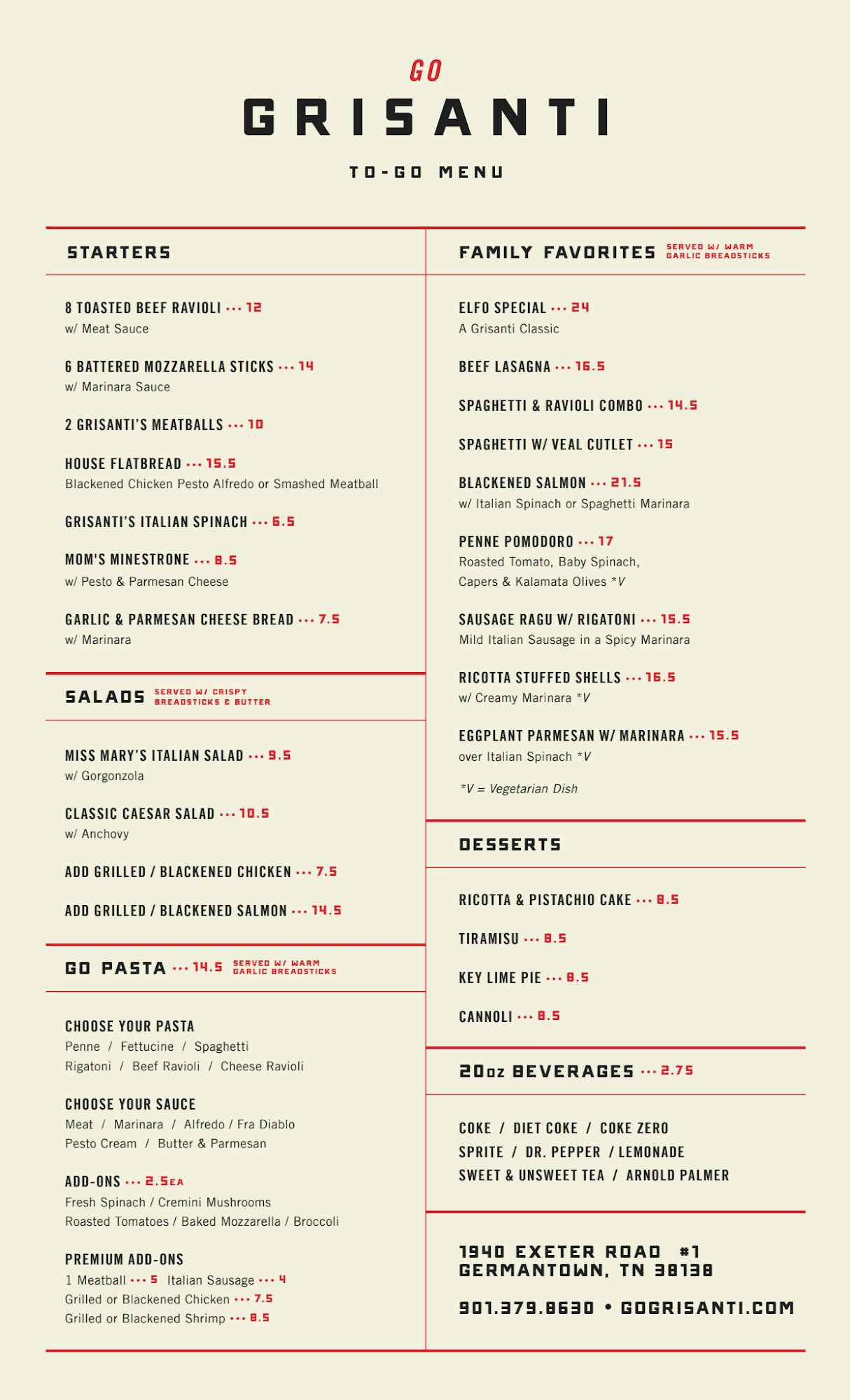 GO
GRISANTI
TO-GO MENU

STARTERS

8 TOASTED BEEF RAVIOLI ··· 12
w/ Meat Sauce

6 BATTERED MOZZARELLA STICKS ··· 14
w/ Marinara Sauce

2 GRISANTI'S MEATBALLS ··· 10

HOUSE FLATBREAD ··· 15.5
Blackened Chicken Pesto Alfredo or Smashed Meatball

GRISANTI'S ITALIAN SPINACH ··· 6.5

MOM'S MINESTRONE ··· 8.5
w/ Pesto & Parmesan Cheese

GARLIC & PARMESAN CHEESE BREAD ··· 7.5
w/ Marinara

SALADS SERVED W/ CRISPY BREADSTICKS & BUTTER

MISS MARY'S ITALIAN SALAD ··· 9.5
w/ Gorgonzola

CLASSIC CAESAR SALAD ··· 10.5
w/ Anchovy

ADD GRILLED / BLACKENED CHICKEN ··· 7.5

ADD GRILLED / BLACKENED SALMON ··· 14.5

GO PASTA ··· 14.5 SERVED W/ WARM GARLIC BREADSTICKS

CHOOSE YOUR PASTA
Penne / Fettucine / Spaghetti
Rigatoni / Beef Ravioli / Cheese Ravioli

CHOOSE YOUR SAUCE
Meat / Marinara / Alfredo / Fra Diablo
Pesto Cream / Butter & Parmesan

ADD-ONS ··· 2.5EA
Fresh Spinach / Cremini Mushrooms
Roasted Tomatoes / Baked Mozzarella / Broccoli

PREMIUM ADD-ONS
1 Meatball ··· 5 Italian Sausage ··· 4
Grilled or Blackened Chicken ··· 7.5
Grilled or Blackened Shrimp ··· 8.5

FAMILY FAVORITES SERVED W/ WARM GARLIC BREADSTICKS

ELFO SPECIAL ··· 24
A Grisanti Classic

BEEF LASAGNA ··· 16.5

SPAGHETTI & RAVIOLI COMBO ··· 14.5

SPAGHETTI W/ VEAL CUTLET ··· 15

BLACKENED SALMON ··· 21.5
w/ Italian Spinach or Spaghetti Marinara

PENNE POMODORO ··· 17
Roasted Tomato, Baby Spinach, Capers & Kalamata Olives *V

SAUSAGE RAGU W/ RIGATONI ··· 15.5
Mild Italian Sausage in a Spicy Marinara

RICOTTA STUFFED SHELLS ··· 16.5
w/ Creamy Marinara *V

EGGPLANT PARMESAN W/ MARINARA ··· 15.5
over Italian Spinach *V

*V = Vegetarian Dish

DESSERTS

RICOTTA & PISTACHIO CAKE ··· 8.5

TIRAMISU ··· 8.5

KEY LIME PIE ··· 8.5

CANNOLI ··· 8.5

20oz BEVERAGES ··· 2.75

COKE / DIET COKE / COKE ZERO
SPRITE / DR. PEPPER / LEMONADE
SWEET & UNSWEET TEA / ARNOLD PALMER

1940 EXETER ROAD #1
GERMANTOWN, TN 38138

901.379.8630 • GOGRISANTI.COM